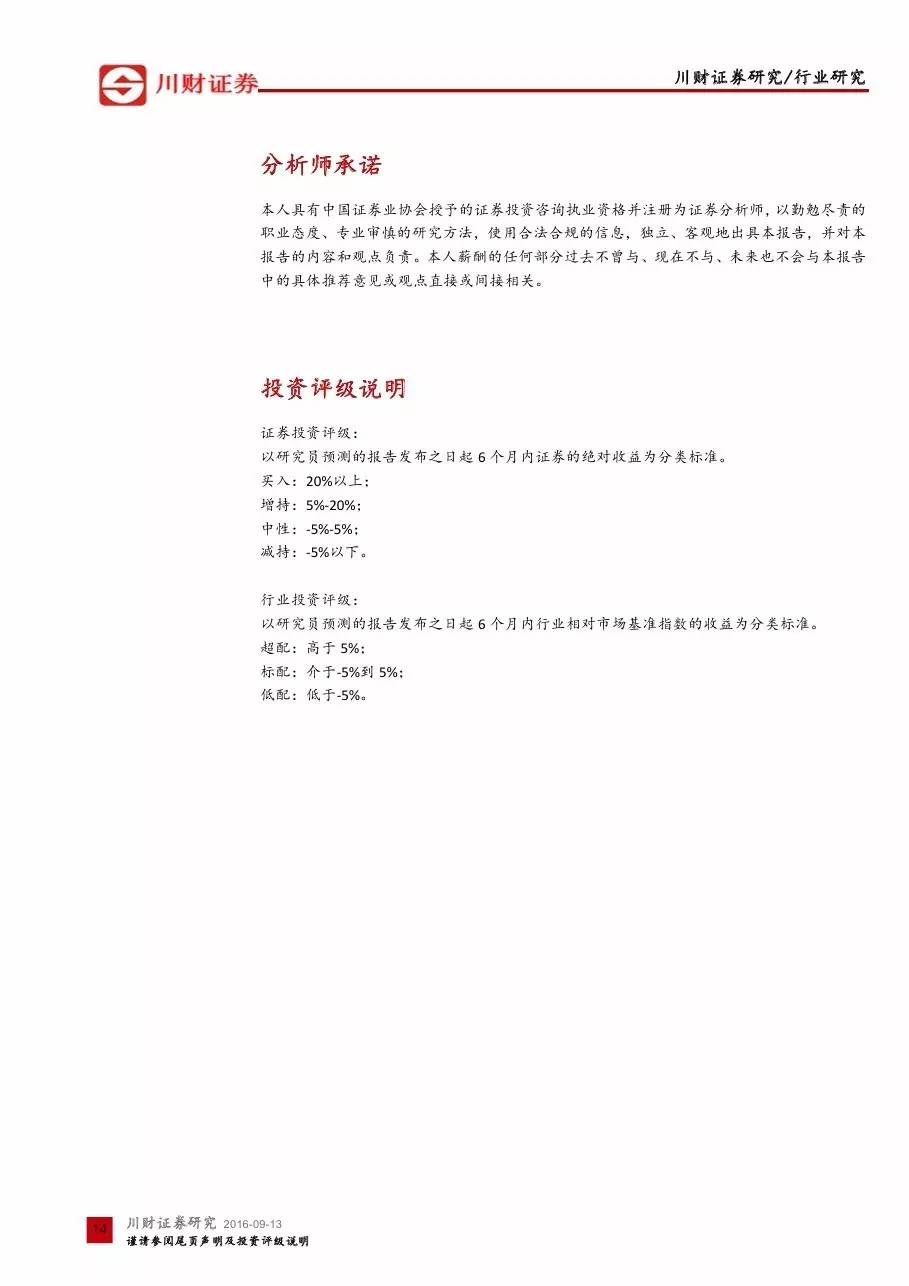 川财证券

川财证券研究/行业研究

分析师承诺

本人具有中国证券业协会授予的证券投资咨询执业资格并注册为证券分析师，以勤勉尽责的职业态度、专业审慎的研究方法，使用合法合规的信息，独立、客观地出具本报告，并对本报告的内容和观点负责。本人薪酬的任何部分过去不曾与、现在不与、未来也不会与本报告中的具体推荐意见或观点直接或间接相关。

投资评级说明

证券投资评级：
以研究员预测的报告发布之日起 6 个月内证券的绝对收益为分类标准。
买入：20%以上；
增持：5%-20%；
中性：-5%-5%；
减持：-5%以下。

行业投资评级：
以研究员预测的报告发布之日起 6 个月内行业相对市场基准指数的收益为分类标准。
超配：高于 5%；
标配：介于-5%到 5%；
低配：低于-5%。

14 川财证券研究 2016-09-13
谨请参阅尾页声明及投资评级说明